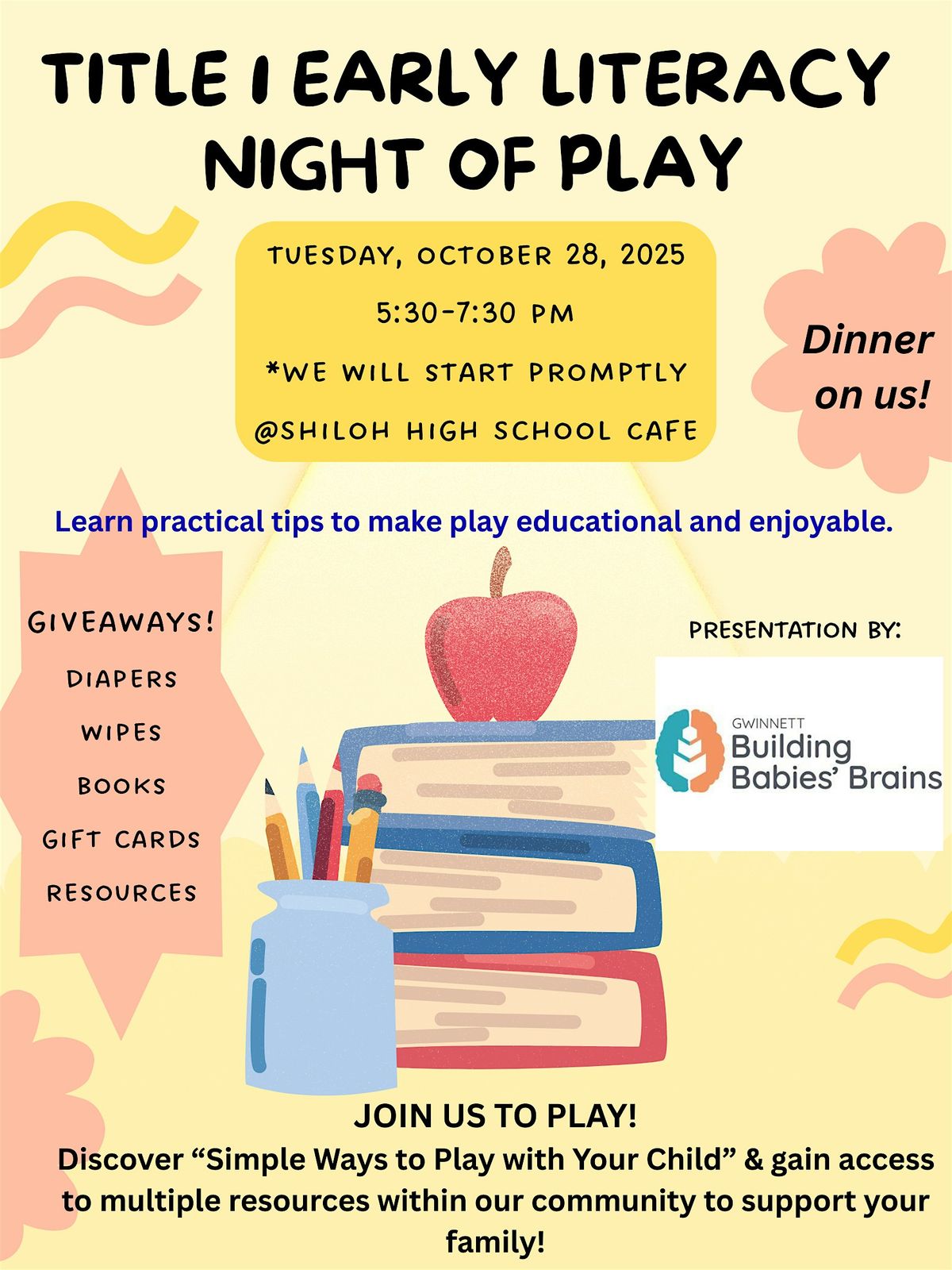 TITLE I EARLY LITERACY NIGHT OF PLAY

TUESDAY, OCTOBER 28, 2025

5:30-7:30 PM

*WE WILL START PROMPTLY

@SHILOH HIGH SCHOOL CAFE

Dinner on us!

Learn practical tips to make play educational and enjoyable.

GIVEAWAYS!

DIAPERS

WIPES

BOOKS

GIFT CARDS

RESOURCES

PRESENTATION BY:

GWINNETT
Building
Babies' Brains

JOIN US TO PLAY!

Discover "Simple Ways to Play with Your Child" & gain access to multiple resources within our community to support your family!